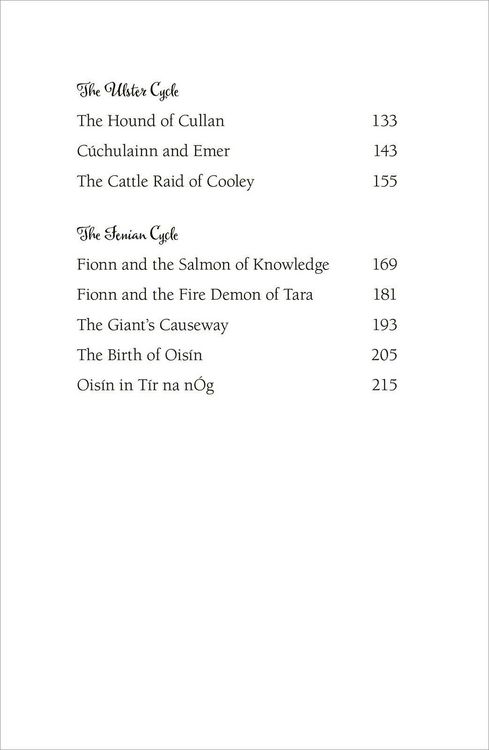 The Ulster Cycle

The Hound of Cullan 133

Cúchulainn and Emer 143

The Cattle Raid of Cooley 155

The Fenian Cycle

Fionn and the Salmon of Knowledge 169

Fionn and the Fire Demon of Tara 181

The Giant's Causeway 193

The Birth of Oisín 205

Oisín in Tír na nÓg 215